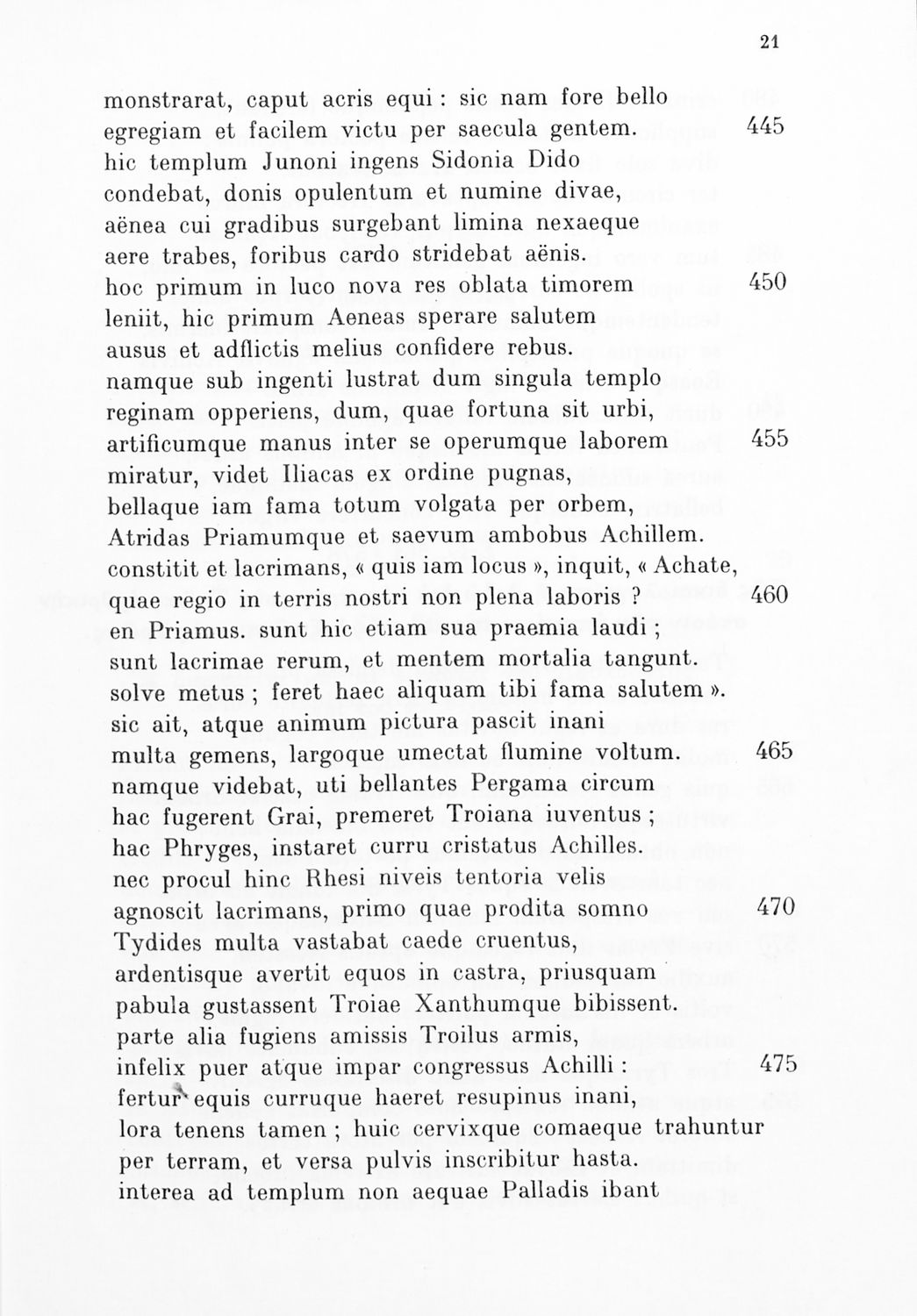 21

monstrarat, caput acris equi : sic nam fore bello
egregiam et facilem victu per saecula gentem. 445
hic templum Junoni ingens Sidonia Dido
condebat, donis opulentum et numine divae,
aënea cui gradibus surgebant limina nexaeque
aere trabes, foribus cardo stridebat aënis.
hoc primum in luco nova res oblata timorem 450
leniit, hic primum Aeneas sperare salutem
ausus et adflictis melius confidere rebus.
namque sub ingenti lustrat dum singula templo
reginam opperiens, dum, quae fortuna sit urbi,
artificumque manus inter se operumque laborem 455
miratur, videt Iliacas ex ordine pugnas,
bellaque iam fama totum volgata per orbem,
Atridas Priamumque et saevum ambobus Achillem.
constitit et lacrimans, « quis iam locus », inquit, « Achate,
quae regio in terris nostri non plena laboris ? 460
en Priamus. sunt hic etiam sua praemia laudi ;
sunt lacrimae rerum, et mentem mortalia tangunt.
solve metus ; feret haec aliquam tibi fama salutem ».
sic ait, atque animum pictura pascit inani
multa gemens, largoque umectat flumine voltum. 465
namque videbat, uti bellantes Pergama circum
hac fugerent Grai, premeret Troiana iuventus ;
hac Phryges, instaret curru cristatus Achilles.
nec procul hinc Rhesi niveis tentoria velis
agnoscit lacrimans, primo quae prodita somno 470
Tydides multa vastabat caede cruentus,
ardentisque avertit equos in castra, priusquam
pabula gustassent Troiae Xanthumque bibissent.
parte alia fugiens amissis Troilus armis,
infelix puer atque impar congressus Achilli : 475
fertur equis curruque haeret resupinus inani,
lora tenens tamen ; huic cervixque comaeque trahuntur
per terram, et versa pulvis inscribitur hasta.
interea ad templum non aequae Palladis ibant